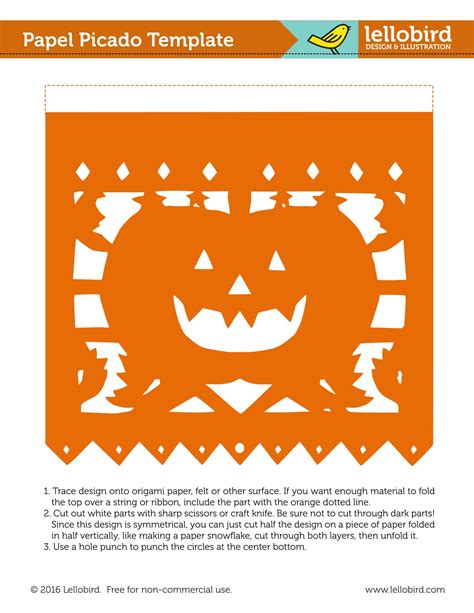 Papel Picado Template

lellobird
DESIGN & ILLUSTRATION

1. Trace design onto origami paper, felt or other surface. If you want enough material to fold the top over a string or ribbon, include the part with the orange dotted line.
2. Cut out white parts with sharp scissors or craft knife. Be sure not to cut through dark parts! Since this design is symmetrical, you can just cut half the design on a piece of paper folded in half vertically, like making a paper snowflake, cut through both layers, then unfold it.
3. Use a hole punch to punch the circles at the center bottom.

© 2016 Lellobird. Free for non-commercial use.

www.lellobird.com